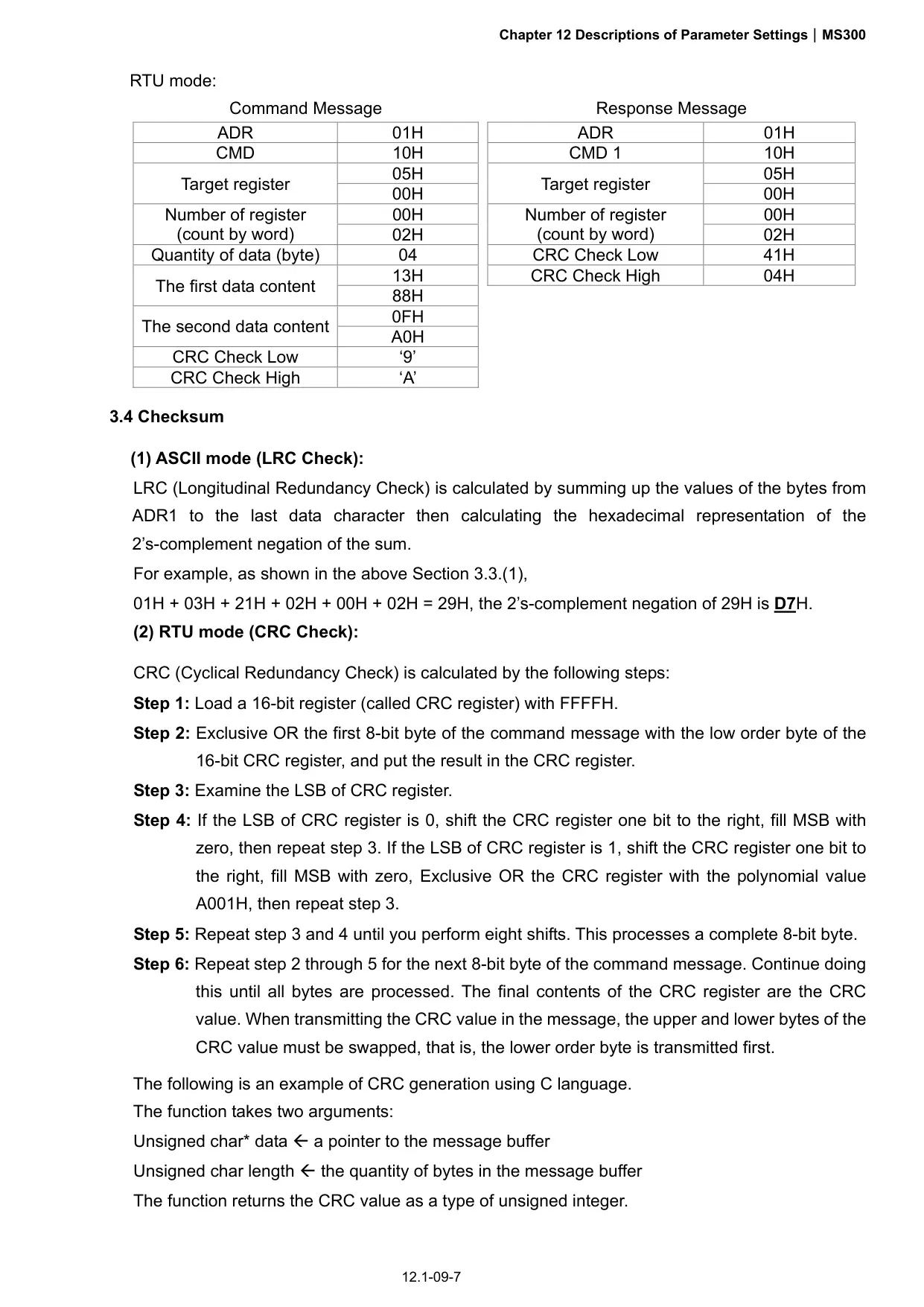 Chapter 12 Descriptions of Parameter Settings | MS300

RTU mode:

Command Message

| ADR | 01H |
|---|---|
| CMD | 10H |
| Target register | 05H |
| | 00H |
| Number of register (count by word) | 00H |
| | 02H |
| Quantity of data (byte) | 04 |
| The first data content | 13H |
| | 88H |
| The second data content | 0FH |
| | A0H |
| CRC Check Low | ‘9’ |
| CRC Check High | ‘A’ |

Response Message

| ADR | 01H |
|---|---|
| CMD 1 | 10H |
| Target register | 05H |
| | 00H |
| Number of register (count by word) | 00H |
| | 02H |
| CRC Check Low | 41H |
| CRC Check High | 04H |

3.4 Checksum

(1) ASCII mode (LRC Check):

LRC (Longitudinal Redundancy Check) is calculated by summing up the values of the bytes from ADR1 to the last data character then calculating the hexadecimal representation of the 2’s-complement negation of the sum.

For example, as shown in the above Section 3.3.(1),

01H + 03H + 21H + 02H + 00H + 02H = 29H, the 2’s-complement negation of 29H is D7H.

(2) RTU mode (CRC Check):

CRC (Cyclical Redundancy Check) is calculated by the following steps:

Step 1: Load a 16-bit register (called CRC register) with FFFFH.

Step 2: Exclusive OR the first 8-bit byte of the command message with the low order byte of the 16-bit CRC register, and put the result in the CRC register.

Step 3: Examine the LSB of CRC register.

Step 4: If the LSB of CRC register is 0, shift the CRC register one bit to the right, fill MSB with zero, then repeat step 3. If the LSB of CRC register is 1, shift the CRC register one bit to the right, fill MSB with zero, Exclusive OR the CRC register with the polynomial value A001H, then repeat step 3.

Step 5: Repeat step 3 and 4 until you perform eight shifts. This processes a complete 8-bit byte.

Step 6: Repeat step 2 through 5 for the next 8-bit byte of the command message. Continue doing this until all bytes are processed. The final contents of the CRC register are the CRC value. When transmitting the CRC value in the message, the upper and lower bytes of the CRC value must be swapped, that is, the lower order byte is transmitted first.

The following is an example of CRC generation using C language.

The function takes two arguments:

Unsigned char* data ← a pointer to the message buffer

Unsigned char length ← the quantity of bytes in the message buffer

The function returns the CRC value as a type of unsigned integer.

12.1-09-7